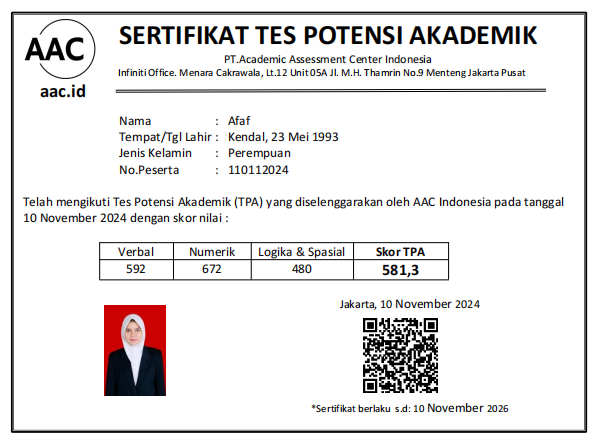 AAC
aac.id

SERTIFIKAT TES POTENSI AKADEMIK
PT.Academic Assessment Center Indonesia
Infiniti Office. Menara Cakrawala, Lt.12 Unit 05A Jl. M.H. Thamrin No.9 Menteng Jakarta Pusat

Nama : Afaf
Tempat/Tgl Lahir : Kendal, 23 Mei 1993
Jenis Kelamin : Perempuan
No.Peserta : 110112024

Telah mengikuti Tes Potensi Akademik (TPA) yang diselenggarakan oleh AAC Indonesia pada tanggal 10 November 2024 dengan skor nilai :

| Verbal | Numerik | Logika & Spasial | Skor TPA |
|---|---|---|---|
| 592 | 672 | 480 | 581,3 |

Jakarta, 10 November 2024

*Sertifikat berlaku s.d: 10 November 2026